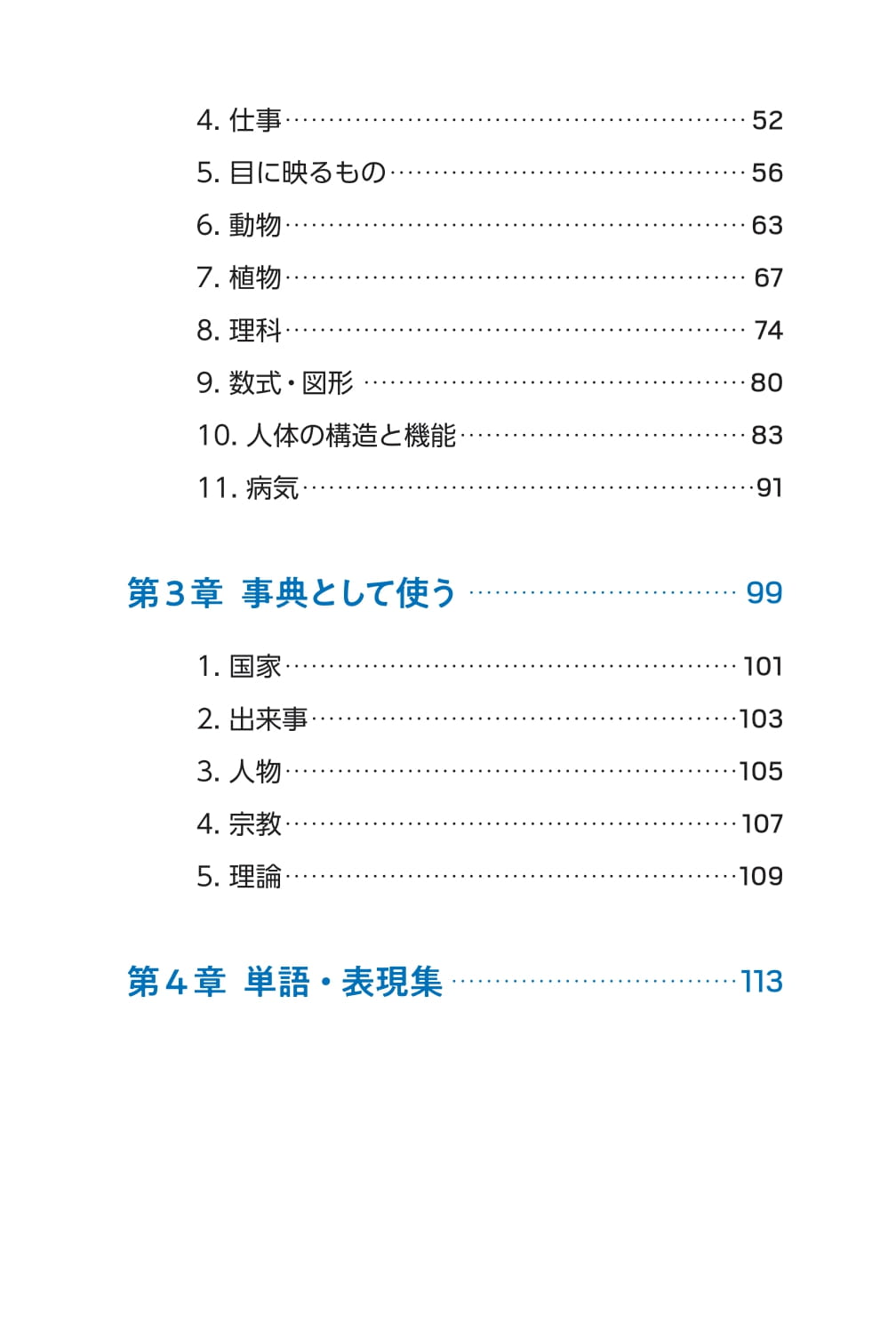 4.仕事 52

5.目に映るもの 56

6.動物 63

7.植物 67

8.理科 74

9.数式・図形 80

10.人体の構造と機能 83

11.病気 91

第3章 事典として使う 99

1.国家 101

2.出来事 103

3.人物 105

4.宗教 107

5.理論 109

第4章 単語・表現集 113